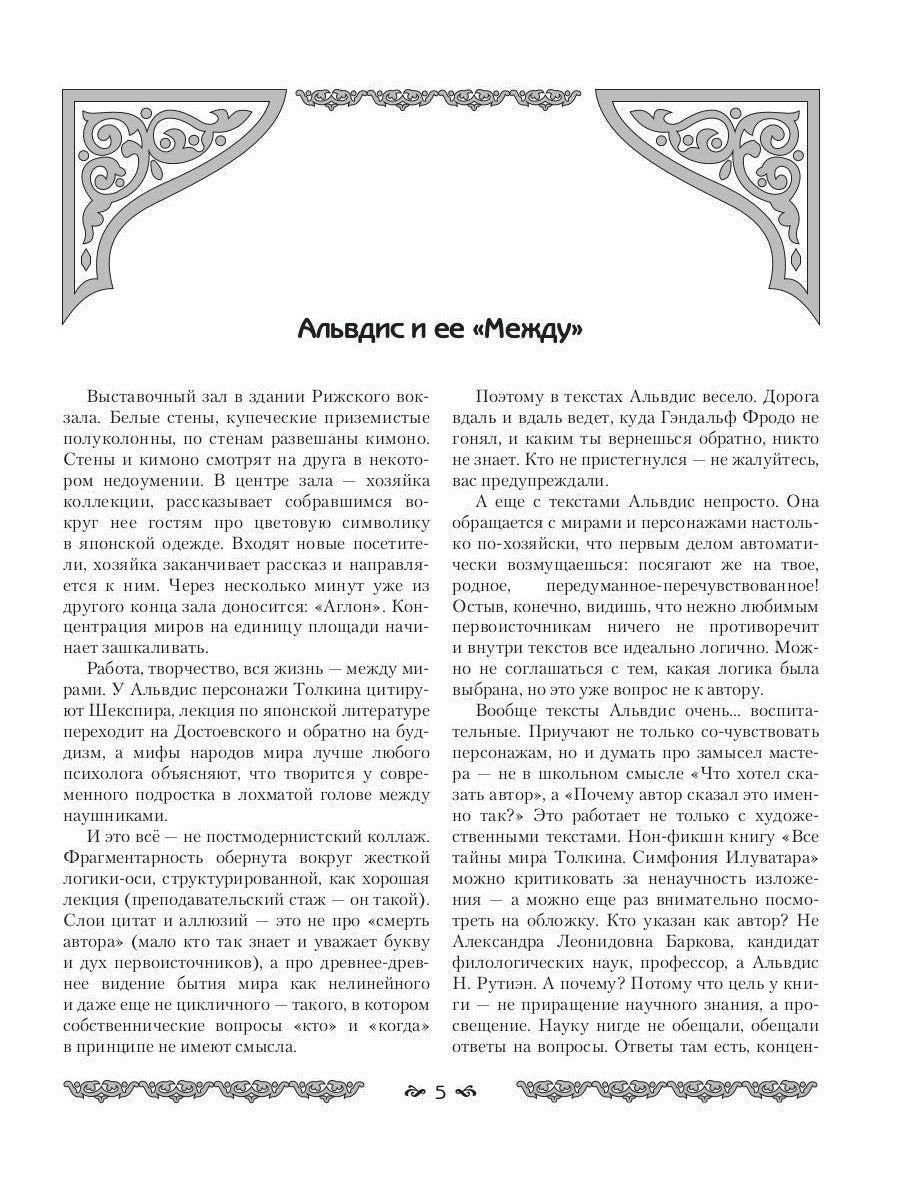 Альвдис и ее «Между»

Выставочный зал в здании Рижского вокзала. Белые стены, купеческие приземистые полуколонны, по стенам развешаны кимоно. Стены и кимоно смотрят на друга в некотором недоумении. В центре зала — хозяйка коллекции, рассказывает собравшимся вокруг нее гостям про цветовую символику в японской одежде. Входят новые посетители, хозяйка заканчивает рассказ и направляется к ним. Через несколько минут уже из другого конца зала доносится: «Аглон». Концентрация миров на единицу площади начинает зашкаливать.

Работа, творчество, вся жизнь — между мирами. У Альвдис персонажи Толкина цитируют Шекспира, лекция по японской литературе переходит на Достоевского и обратно на буддизм, а мифы народов мира лучше любого психолога объясняют, что творится у современного подростка в лохматой голове между наушниками.

И это всё — не постмодернистский коллаж. Фрагментарность обернута вокруг жесткой логики-оси, структурированной, как хорошая лекция (преподавательский стаж — он такой). Слои цитат и аллюзий — это не про «смерть автора» (мало кто так знает и уважает букву и дух первоисточников), а про древнее-древнее видение бытия мира как нелинейного и даже еще не цикличного — такого, в котором собственнические вопросы «кто» и «когда» в принципе не имеют смысла.

Поэтому в текстах Альвдис весело. Дорога вдаль и вдаль ведет, куда Гэндальф Фродо не гонял, и каким ты вернешься обратно, никто не знает. Кто не пристегнулся — не жалуйтесь, вас предупреждали.

А еще с текстами Альвдис непросто. Она обращается с мирами и персонажами настолько по-хозяйски, что первым делом автоматически возмущаешься: посягают же на твое, родное, передуманное-перечувствованное! Остыв, конечно, видишь, что нежно любимым первоисточникам ничего не противоречит и внутри текстов все идеально логично. Можно не соглашаться с тем, какая логика была выбрана, но это уже вопрос не к автору.

Вообще тексты Альвдис очень... воспитательные. Приучают не только со-чувствовать персонажам, но и думать про замысел мастера — не в школьном смысле «Что хотел сказать автор», а «Почему автор сказал это именно так?» Это работает не только с художественными текстами. Нон-фикшн книгу «Все тайны мира Толкина. Симфония Илуватара» можно критиковать за ненаучность изложения — а можно еще раз внимательно посмотреть на обложку. Кто указан как автор? Не Александра Леонидовна Баркова, кандидат филологических наук, профессор, а Альвдис Н. Рутиэн. А почему? Потому что цель у книги — не приращение научного знания, а просвещение. Науку нигде не обещали, обещали ответы на вопросы. Ответы там есть, концен-

5